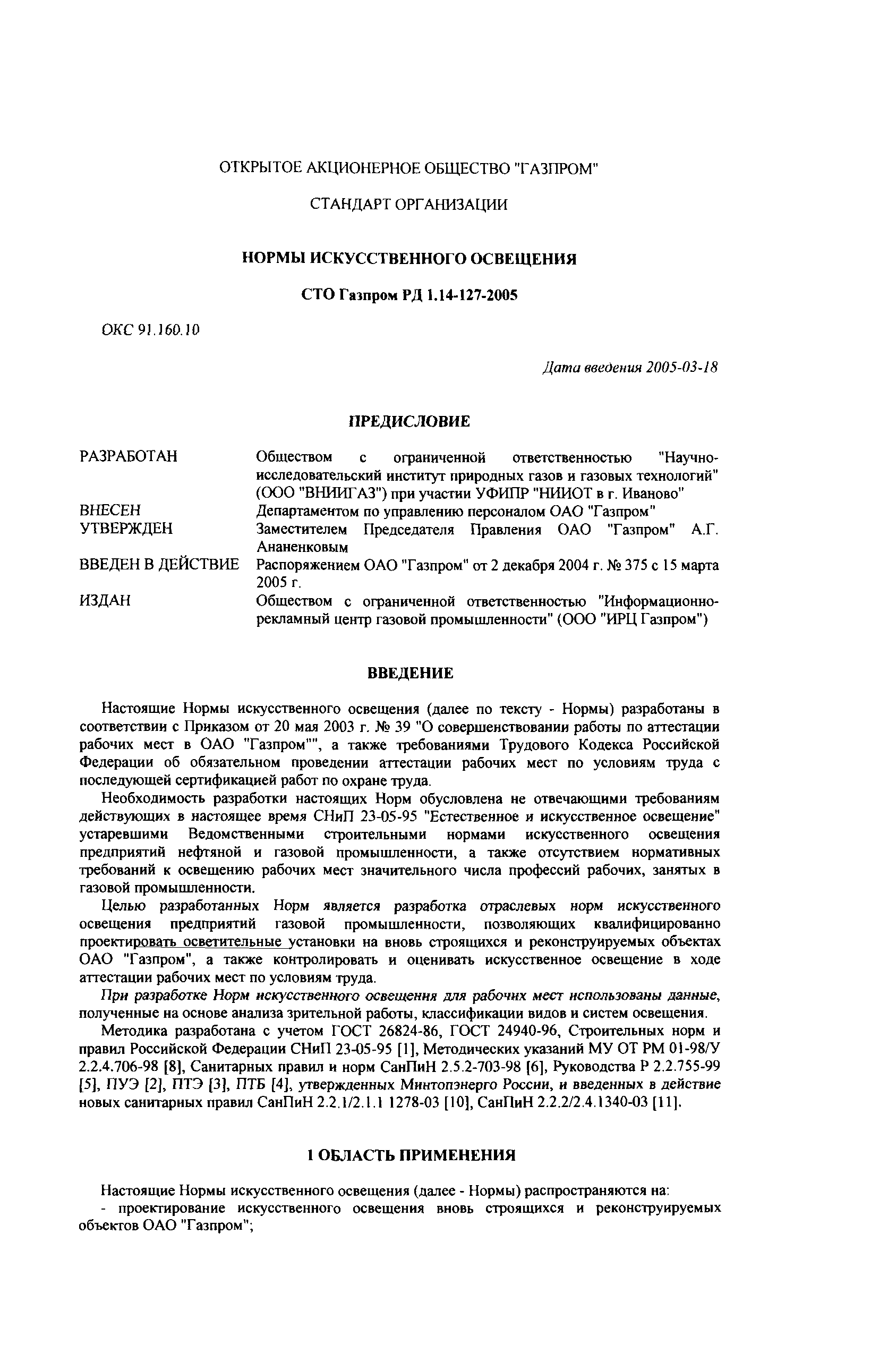 ОТКРЫТОЕ АКЦИОНЕРНОЕ ОБЩЕСТВО "ГАЗПРОМ"

СТАНДАРТ ОРГАНИЗАЦИИ

НОРМЫ ИСКУССТВЕННОГО ОСВЕЩЕНИЯ

СТО Газпром РД 1.14-127-2005

ОКС 91.160.10

Дата введения 2005-03-18

ПРЕДИСЛОВИЕ

| | |
|---|---|
| РАЗРАБОТАН | Обществом с ограниченной ответственностью "Научно-исследовательский институт природных газов и газовых технологий" (ООО "ВНИИГАЗ") при участии УФИПР "НИИОТ в г. Иваново" |
| ВНЕСЕН | Департаментом по управлению персоналом ОАО "Газпром" |
| УТВЕРЖДЕН | Заместителем Председателя Правления ОАО "Газпром" А.Г. Ананенковым |
| ВВЕДЕН В ДЕЙСТВИЕ | Распоряжением ОАО "Газпром" от 2 декабря 2004 г. № 375 с 15 марта 2005 г. |
| ИЗДАН | Обществом с ограниченной ответственностью "Информационно-рекламный центр газовой промышленности" (ООО "ИРЦ Газпром") |

ВВЕДЕНИЕ

Настоящие Нормы искусственного освещения (далее по тексту - Нормы) разработаны в соответствии с Приказом от 20 мая 2003 г. № 39 "О совершенствовании работы по аттестации рабочих мест в ОАО "Газпром"", а также требованиями Трудового Кодекса Российской Федерации об обязательном проведении аттестации рабочих мест по условиям труда с последующей сертификацией работ по охране труда.

Необходимость разработки настоящих Норм обусловлена не отвечающими требованиям действующих в настоящее время СНиП 23-05-95 "Естественное и искусственное освещение" устаревшими Ведомственными строительными нормами искусственного освещения предприятий нефтяной и газовой промышленности, а также отсутствием нормативных требований к освещению рабочих мест значительного числа профессий рабочих, занятых в газовой промышленности.

Целью разработанных Норм является разработка отраслевых норм искусственного освещения предприятий газовой промышленности, позволяющих квалифицированно проектировать осветительные установки на вновь строящихся и реконструируемых объектах ОАО "Газпром", а также контролировать и оценивать искусственное освещение в ходе аттестации рабочих мест по условиям труда.

При разработке Норм искусственного освещения для рабочих мест использованы данные, полученные на основе анализа зрительной работы, классификации видов и систем освещения.

Методика разработана с учетом ГОСТ 26824-86, ГОСТ 24940-96, Строительных норм и правил Российской Федерации СНиП 23-05-95 [1], Методических указаний МУ ОТ РМ 01-98/У 2.2.4.706-98 [8], Санитарных правил и норм СанПиН 2.5.2-703-98 [6], Руководства Р 2.2.755-99 [5], ПУЭ [2], ПТЭ [3], ПТБ [4], утвержденных Минтопэнерго России, и введенных в действие новых санитарных правил СанПиН 2.2.1/2.1.1 1278-03 [10], СанПиН 2.2.2/2.4.1340-03 [11].

1 ОБЛАСТЬ ПРИМЕНЕНИЯ

Настоящие Нормы искусственного освещения (далее - Нормы) распространяются на:

- проектирование искусственного освещения вновь строящихся и реконструируемых объектов ОАО "Газпром";